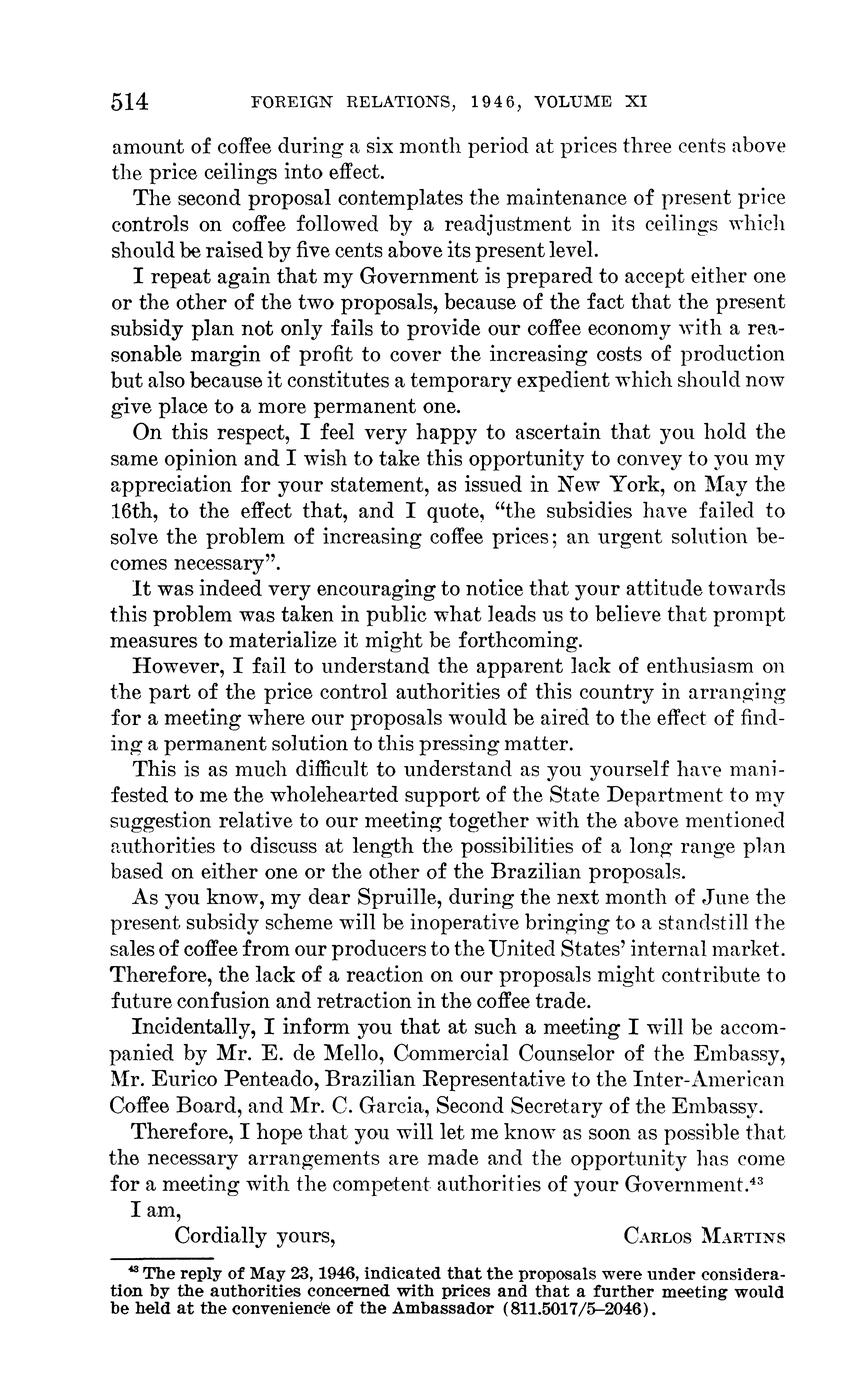 514 FOREIGN RELATIONS, 1946, VOLUME XI

amount of coffee during a six month period at prices three cents above the price ceilings into effect.

The second proposal contemplates the maintenance of present price controls on coffee followed by a readjustment in its ceilings which should be raised by five cents above its present level.

I repeat again that my Government is prepared to accept either one or the other of the two proposals, because of the fact that the present subsidy plan not only fails to provide our coffee economy with a reasonable margin of profit to cover the increasing costs of production but also because it constitutes a temporary expedient which should now give place to a more permanent one.

On this respect, I feel very happy to ascertain that you hold the same opinion and I wish to take this opportunity to convey to you my appreciation for your statement, as issued in New York, on May the 16th, to the effect that, and I quote, "the subsidies have failed to solve the problem of increasing coffee prices; an urgent solution becomes necessary".

It was indeed very encouraging to notice that your attitude towards this problem was taken in public what leads us to believe that prompt measures to materialize it might be forthcoming.

However, I fail to understand the apparent lack of enthusiasm on the part of the price control authorities of this country in arranging for a meeting where our proposals would be aired to the effect of finding a permanent solution to this pressing matter.

This is as much difficult to understand as you yourself have manifested to me the wholehearted support of the State Department to my suggestion relative to our meeting together with the above mentioned authorities to discuss at length the possibilities of a long range plan based on either one or the other of the Brazilian proposals.

As you know, my dear Spruille, during the next month of June the present subsidy scheme will be inoperative bringing to a standstill the sales of coffee from our producers to the United States' internal market. Therefore, the lack of a reaction on our proposals might contribute to future confusion and retraction in the coffee trade.

Incidentally, I inform you that at such a meeting I will be accompanied by Mr. E. de Mello, Commercial Counselor of the Embassy, Mr. Eurico Penteado, Brazilian Representative to the Inter-American Coffee Board, and Mr. C. Garcia, Second Secretary of the Embassy.

Therefore, I hope that you will let me know as soon as possible that the necessary arrangements are made and the opportunity has come for a meeting with the competent authorities of your Government.$^{43}$

I am,
Cordially yours,
CARLOS MARTINS

$^{43}$ The reply of May 23, 1946, indicated that the proposals were under consideration by the authorities concerned with prices and that a further meeting would be held at the convenience of the Ambassador (811.5017/5–2046).